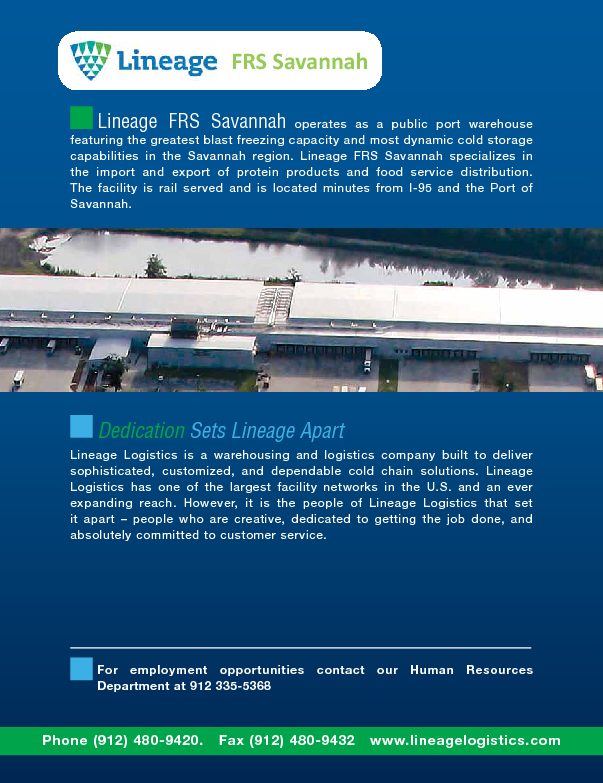 Lineage FRS Savannah

Lineage FRS Savannah operates as a public port warehouse featuring the greatest blast freezing capacity and most dynamic cold storage capabilities in the Savannah region. Lineage FRS Savannah specializes in the import and export of protein products and food service distribution. The facility is rail served and is located minutes from I-95 and the Port of Savannah.

Dedication Sets Lineage Apart

Lineage Logistics is a warehousing and logistics company built to deliver sophisticated, customized, and dependable cold chain solutions. Lineage Logistics has one of the largest facility networks in the U.S. and an ever expanding reach. However, it is the people of Lineage Logistics that set it apart – people who are creative, dedicated to getting the job done, and absolutely committed to customer service.

For employment opportunities contact our Human Resources Department at 912 335-5368

Phone (912) 480-9420. Fax (912) 480-9432 www.lineagelogistics.com